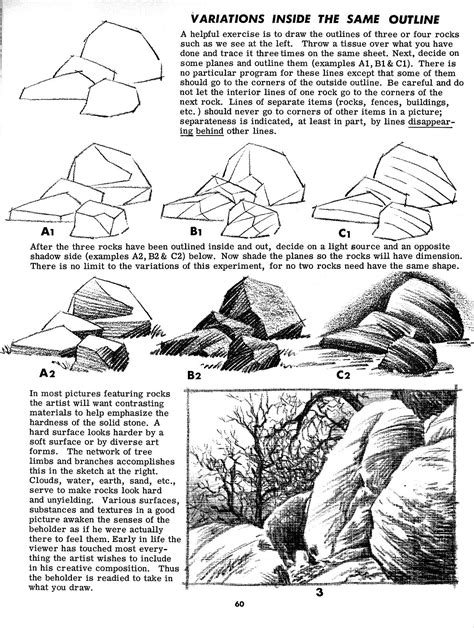 VARIATIONS INSIDE THE SAME OUTLINE

A helpful exercise is to draw the outlines of three or four rocks such as we see at the left. Throw a tissue over what you have done and trace it three times on the same sheet. Next, decide on some planes and outline them (examples A1, B1 & C1). There is no particular program for these lines except that some of them should go to the corners of the outside outline. Be careful and do not let the interior lines of one rock go to the corners of the next rock. Lines of separate items (rocks, fences, buildings, etc.) should never go to corners of other items in a picture; separateness is indicated, at least in part, by lines disappearing behind other lines.

A1

B1

C1

After the three rocks have been outlined inside and out, decide on a light source and an opposite shadow side (examples A2, B2 & C2) below. Now shade the planes so the rocks will have dimension. There is no limit to the variations of this experiment, for no two rocks need have the same shape.

A2

B2

C2

In most pictures featuring rocks the artist will want contrasting materials to help emphasize the hardness of the solid stone. A hard surface looks harder by a soft surface or by diverse art forms. The network of tree limbs and branches accomplishes this in the sketch at the right. Clouds, water, earth, sand, etc., serve to make rocks look hard and unyielding. Various surfaces, substances and textures in a good picture awaken the senses of the beholder as if he were actually there to feel them. Early in life the viewer has touched most everything the artist wishes to include in his creative composition. Thus the beholder is readied to take in what you draw.

3

60